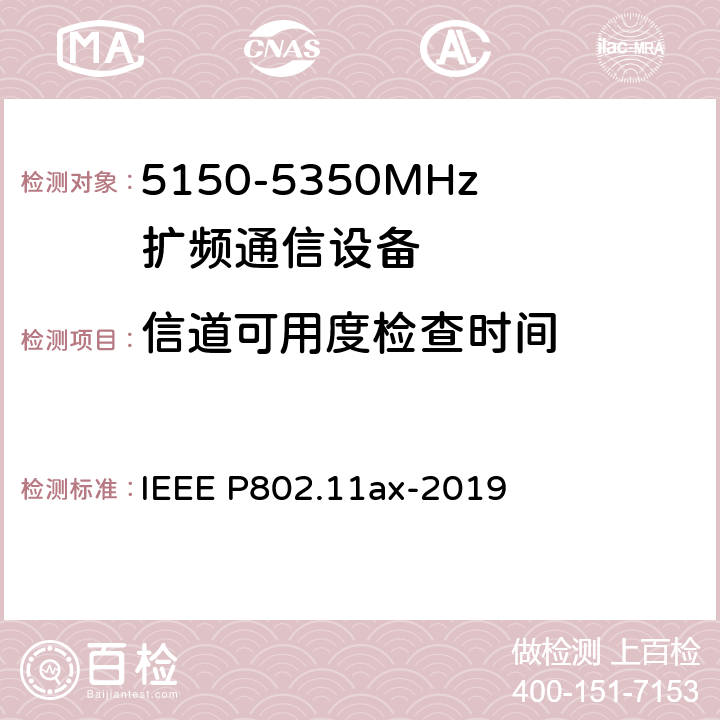 MA CNAS AC ilac-MRA

检测对象： 5150-5350MHz 扩频通信设备

检测项目： 信道可用度检查时间

检测标准： IEEE P802.11ax-2019

百检
Baijiantest.com

做检测 上百检
400-151-7153